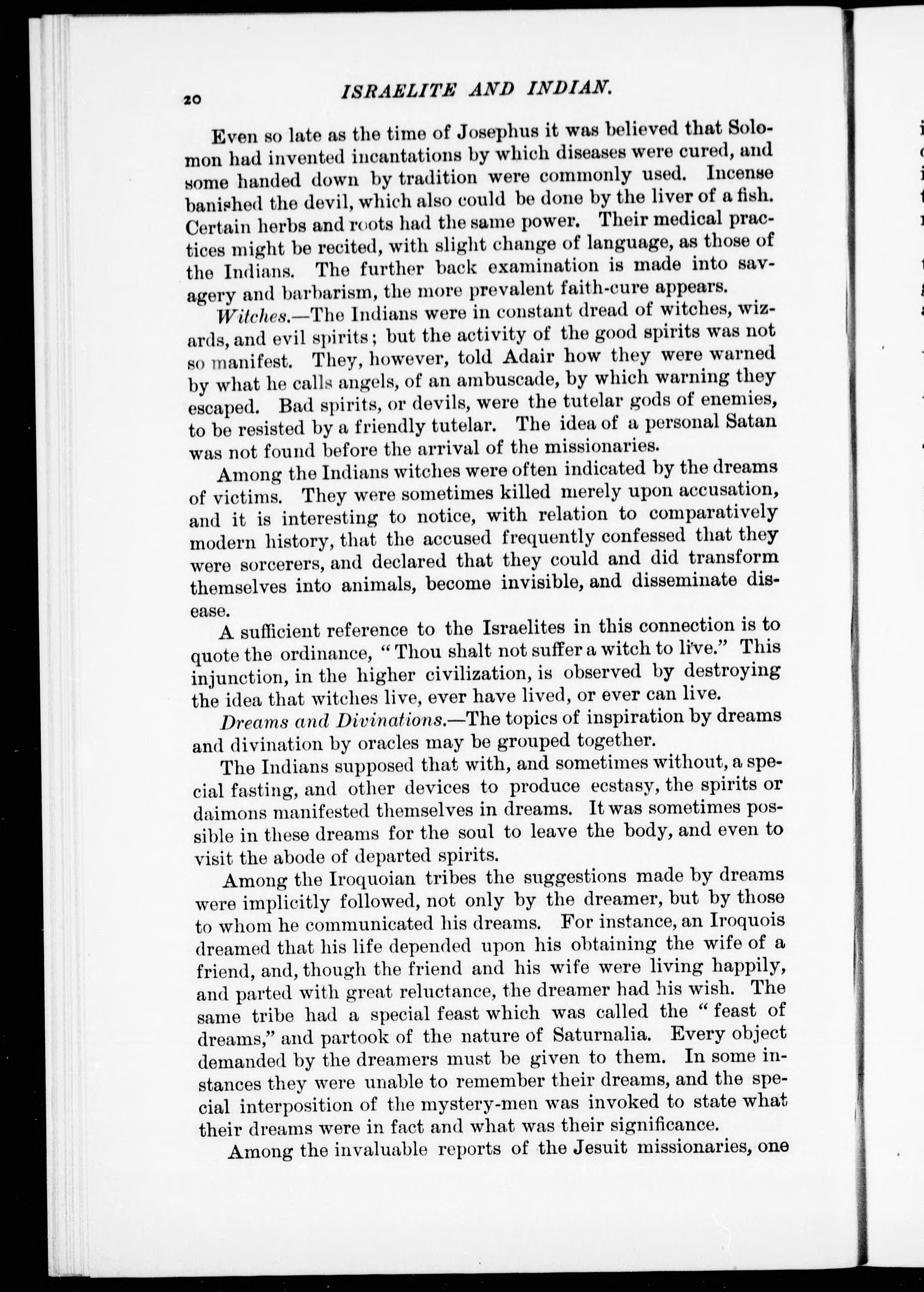 20 ISRAELITE AND INDIAN.

Even so late as the time of Josephus it was believed that Solomon had invented incantations by which diseases were cured, and some handed down by tradition were commonly used. Incense banished the devil, which also could be done by the liver of a fish. Certain herbs and roots had the same power. Their medical practices might be recited, with slight change of language, as those of the Indians. The further back examination is made into savagery and barbarism, the more prevalent faith-cure appears.

Witches.—The Indians were in constant dread of witches, wizards, and evil spirits; but the activity of the good spirits was not so manifest. They, however, told Adair how they were warned by what he calls angels, of an ambuscade, by which warning they escaped. Bad spirits, or devils, were the tutelar gods of enemies, to be resisted by a friendly tutelar. The idea of a personal Satan was not found before the arrival of the missionaries.

Among the Indians witches were often indicated by the dreams of victims. They were sometimes killed merely upon accusation, and it is interesting to notice, with relation to comparatively modern history, that the accused frequently confessed that they were sorcerers, and declared that they could and did transform themselves into animals, become invisible, and disseminate disease.

A sufficient reference to the Israelites in this connection is to quote the ordinance, "Thou shalt not suffer a witch to live." This injunction, in the higher civilization, is observed by destroying the idea that witches live, ever have lived, or ever can live.

Dreams and Divinations.—The topics of inspiration by dreams and divination by oracles may be grouped together.

The Indians supposed that with, and sometimes without, a special fasting, and other devices to produce ecstasy, the spirits or daimons manifested themselves in dreams. It was sometimes possible in these dreams for the soul to leave the body, and even to visit the abode of departed spirits.

Among the Iroquoian tribes the suggestions made by dreams were implicitly followed, not only by the dreamer, but by those to whom he communicated his dreams. For instance, an Iroquois dreamed that his life depended upon his obtaining the wife of a friend, and, though the friend and his wife were living happily, and parted with great reluctance, the dreamer had his wish. The same tribe had a special feast which was called the "feast of dreams," and partook of the nature of Saturnalia. Every object demanded by the dreamers must be given to them. In some instances they were unable to remember their dreams, and the special interposition of the mystery-men was invoked to state what their dreams were in fact and what was their significance.

Among the invaluable reports of the Jesuit missionaries, one